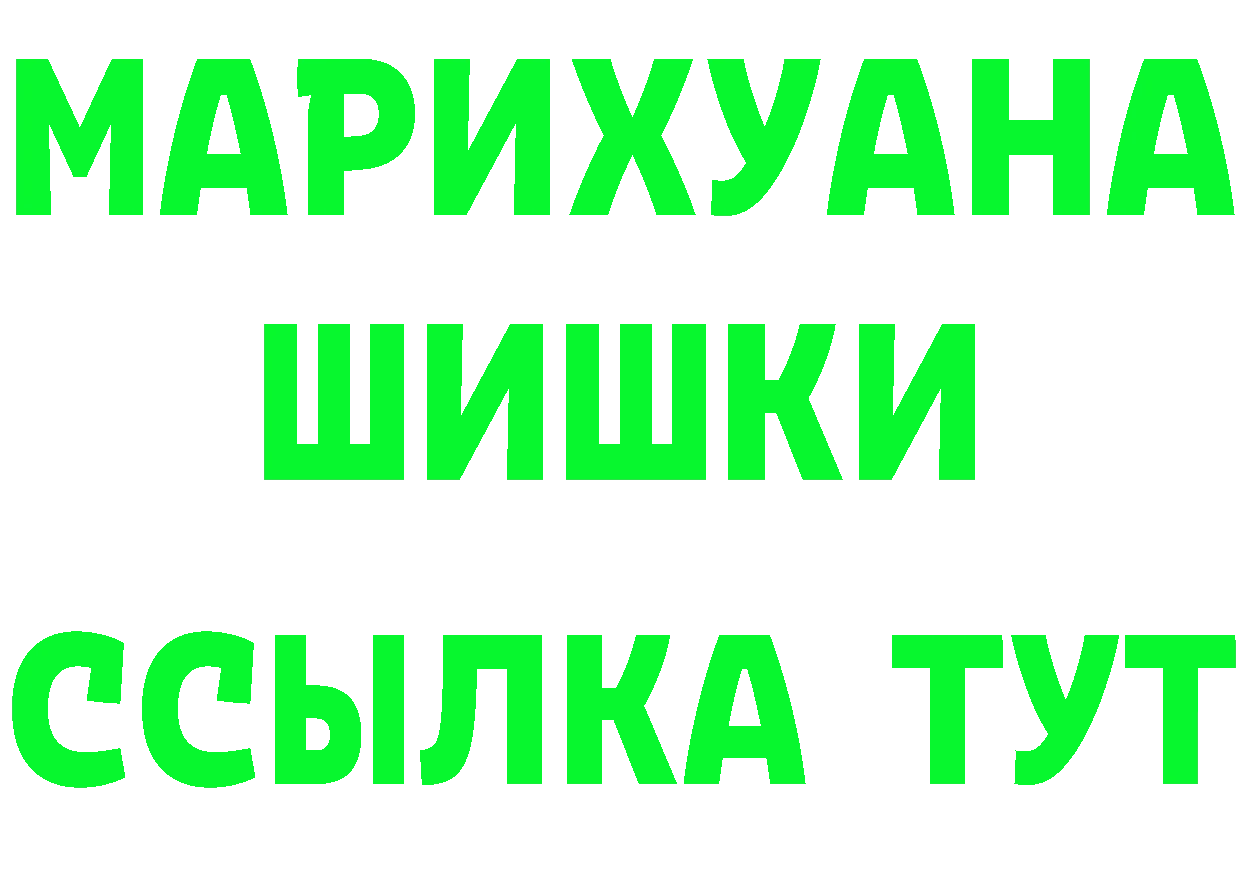 МАРИХУАНА
ШИШКИ
ССЫЛКА ТУТ